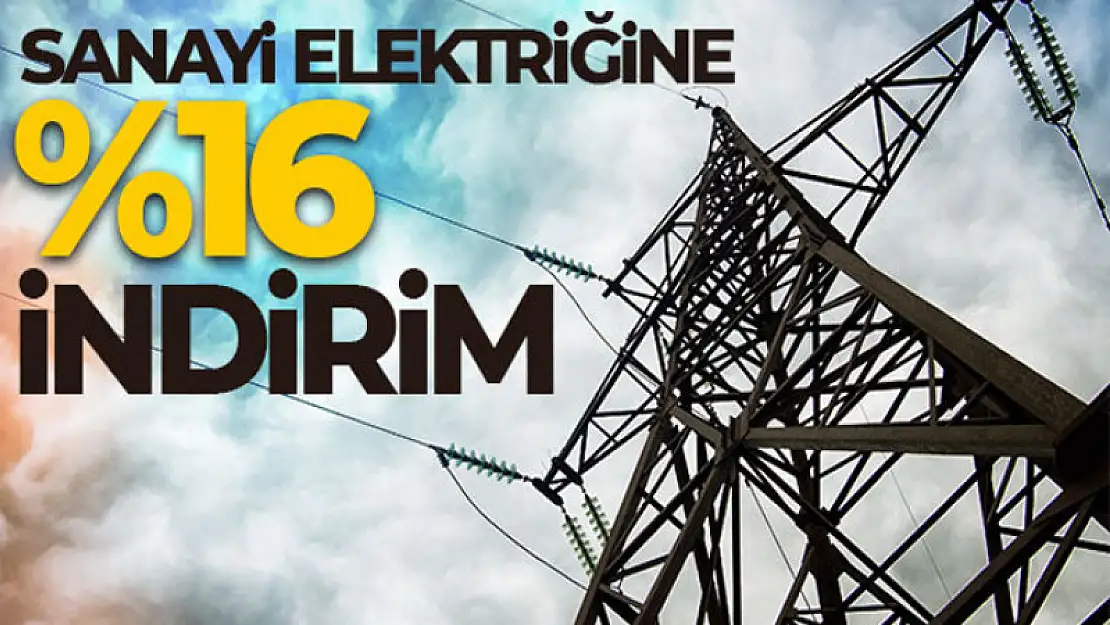 SANAYİ ELEKTRİĞİNE
%16
İNDİRİM